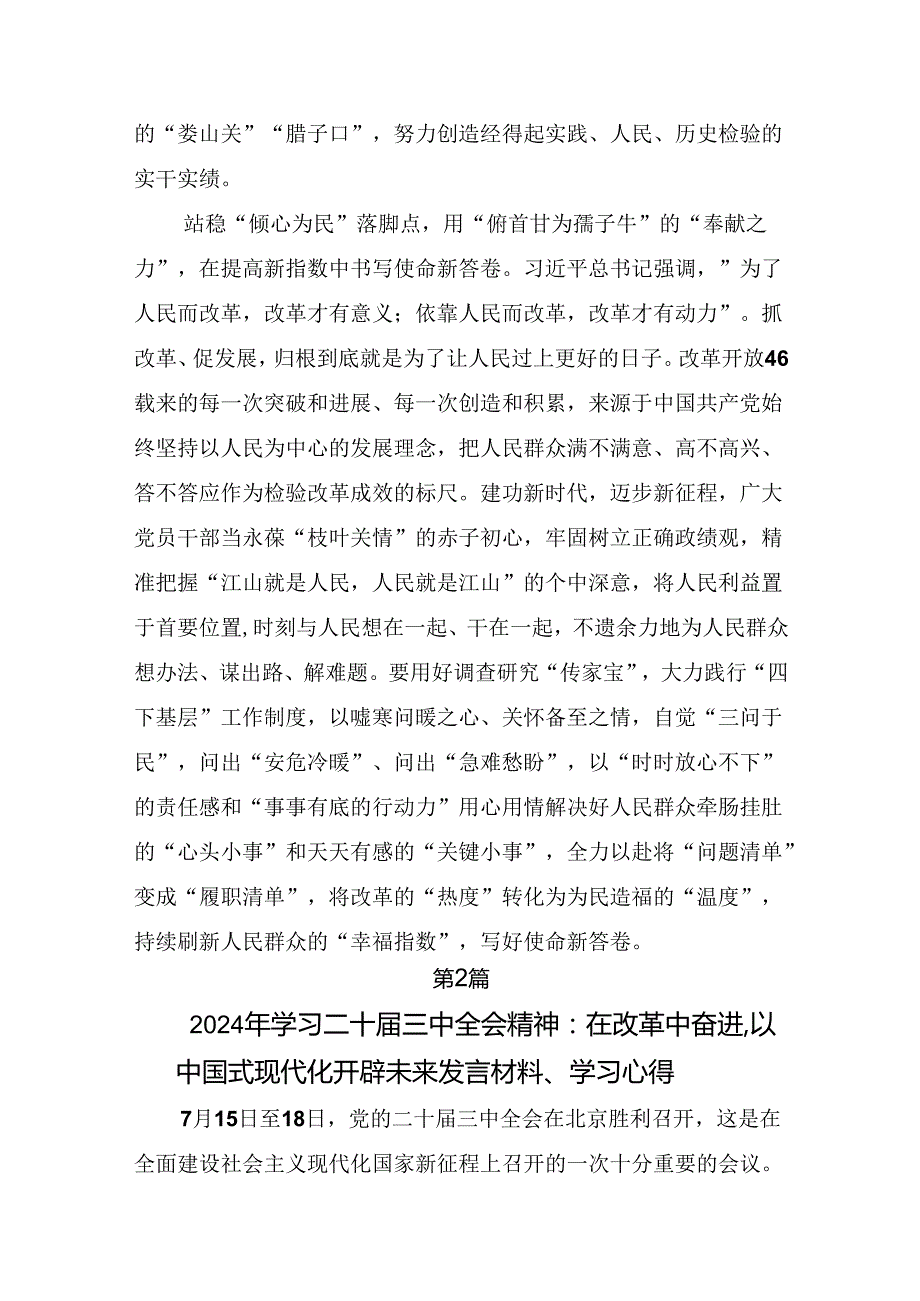 的“娄山关”“腊子口”，努力创造经得起实践、人民、历史检验的实干实绩。

站稳“倾心为民”落脚点，用“俯首甘为孺子牛”的“奉献之力”，在提高新指数中书写使命新答卷。习近平总书记强调，”为了人民而改革，改革才有意义；依靠人民而改革，改革才有动力”。抓改革、促发展，归根到底就是为了让人民过上更好的日子。改革开放46载来的每一次突破和进展、每一次创造和积累，来源于中国共产党始终坚持以人民为中心的发展理念，把人民群众满不满意、高不高兴、答不答应作为检验改革成效的标尺。建功新时代，迈步新征程，广大党员干部当永葆“枝叶关情”的赤子初心，牢固树立正确政绩观，精准把握“江山就是人民，人民就是江山”的个中深意，将人民利益置于首要位置，时刻与人民想在一起、干在一起，不遗余力地为人民群众想办法、谋出路、解难题。要用好调查研究“传家宝”，大力践行“四下基层”工作制度，以嘘寒问暖之心、关怀备至之情，自觉“三问于民”，问出“安危冷暖”、问出“急难愁盼”，以“时时放心不下”的责任感和“事事有底的行动力”用心用情解决好人民群众牵肠挂肚的“心头小事”和天天有感的“关键小事”，全力以赴将“问题清单”变成“履职清单”，将改革的“热度”转化为为民造福的“温度”，持续刷新人民群众的“幸福指数”，写好使命新答卷。

第2篇

2024年学习二十届三中全会精神：在改革中奋进,以中国式现代化开辟未来发言材料、学习心得

7月15日至18日，党的二十届三中全会在北京胜利召开，这是在全面建设社会主义现代化国家新征程上召开的一次十分重要的会议。